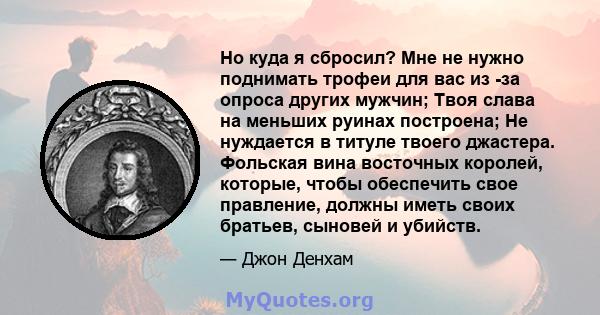 Но куда я сбросил? Мне не нужно поднимать трофеи для вас из -за опроса других мужчин; Твоя слава на меньших руинах построена; Не нуждается в титуле твоего джастера. Фольская вина восточных королей, которые, чтобы обеспечить свое правление, должны иметь своих братьев, сыновей и убийств.

— Джон Денхам

MyQuotes.org